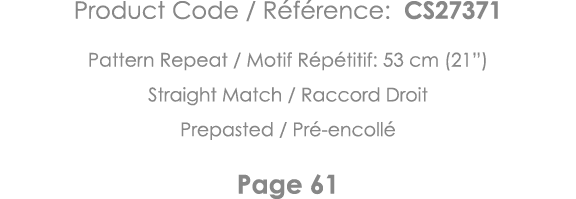 Product Code / Référence: CS27371

Pattern Repeat / Motif Répétitif: 53 cm (21")

Straight Match / Raccord Droit

Prepasted / Pré-encollé

Page 61